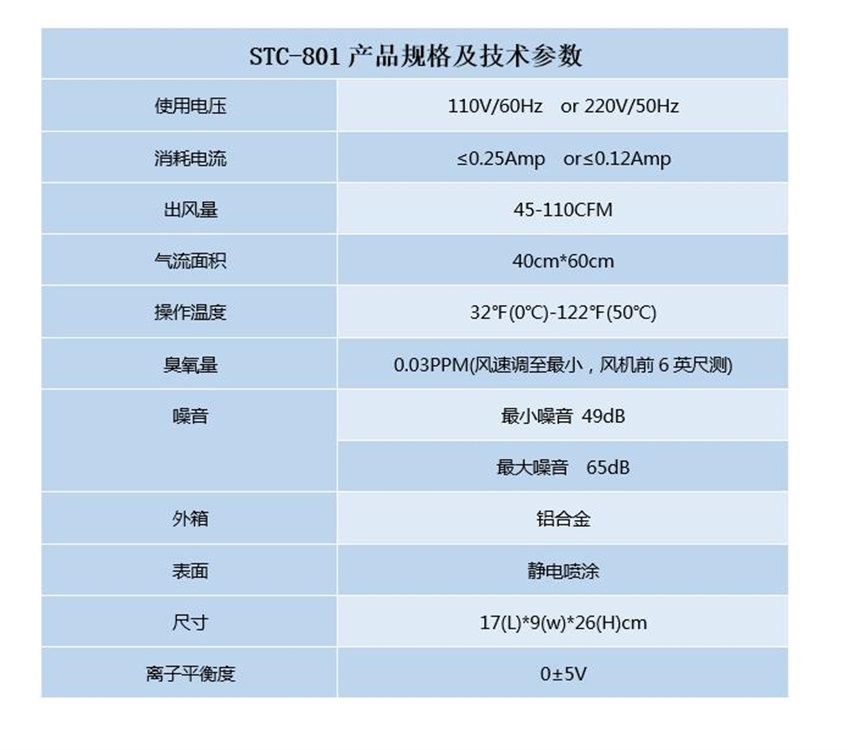 | STC-801产品规格及技术参数 | |
|---|---|
| 使用电压 | 110V/60Hz or 220V/50Hz |
| 消耗电流 | ≤0.25Amp or≤0.12Amp |
| 出风量 | 45-110CFM |
| 气流面积 | 40cm*60cm |
| 操作温度 | 32℉(0℃)-122℉(50℃) |
| 臭氧量 | 0.03PPM(风速调至最小，风机前6英尺测) |
| 噪音 | 最小噪音 49dB |
| | 最大噪音 65dB |
| 外箱 | 铝合金 |
| 表面 | 静电喷涂 |
| 尺寸 | 17(L)*9(w)*26(H)cm |
| 离子平衡度 | 0±5V |